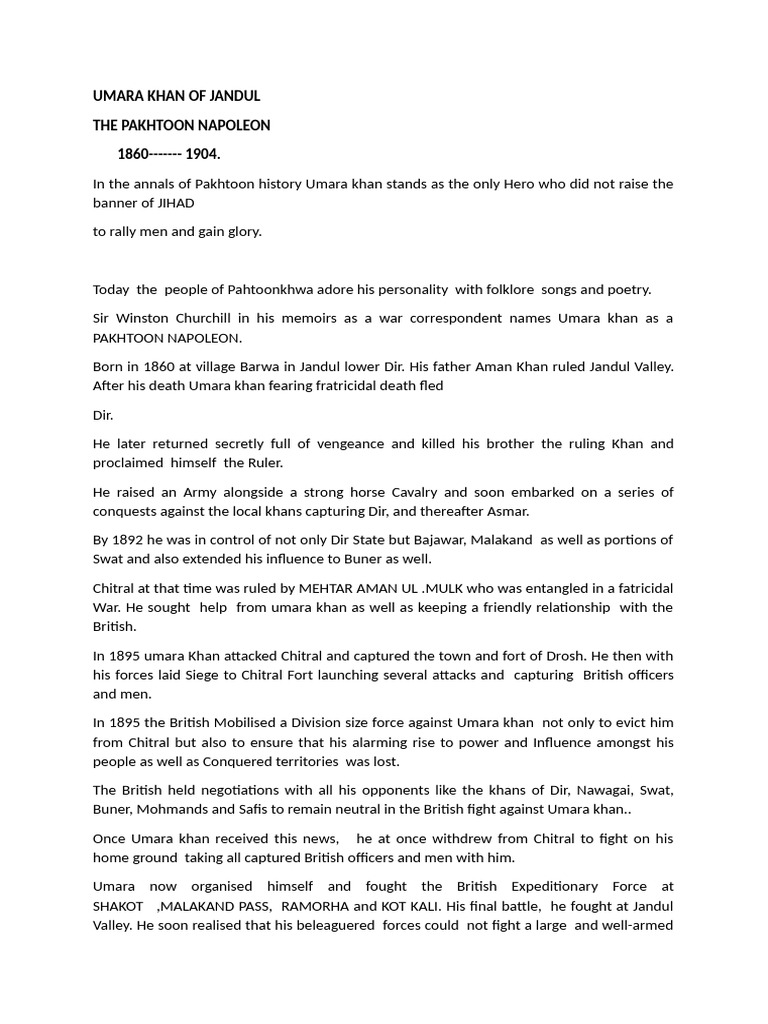 UMARA KHAN OF JANDUL

THE PAKHTOON NAPOLEON

1860------- 1904.

In the annals of Pakhtoon history Umara khan stands as the only Hero who did not raise the banner of JIHAD

to rally men and gain glory.

Today the people of Pahtoonkhwa adore his personality with folklore songs and poetry.

Sir Winston Churchill in his memoirs as a war correspondent names Umara khan as a PAKHTOON NAPOLEON.

Born in 1860 at village Barwa in Jandul lower Dir. His father Aman Khan ruled Jandul Valley. After his death Umara khan fearing fratricidal death fled

Dir.

He later returned secretly full of vengeance and killed his brother the ruling Khan and proclaimed himself the Ruler.

He raised an Army alongside a strong horse Cavalry and soon embarked on a series of conquests against the local khans capturing Dir, and thereafter Asmar.

By 1892 he was in control of not only Dir State but Bajawar, Malakand as well as portions of Swat and also extended his influence to Buner as well.

Chitral at that time was ruled by MEHTAR AMAN UL .MULK who was entangled in a fatricidal War. He sought help from umara khan as well as keeping a friendly relationship with the British.

In 1895 umara Khan attacked Chitral and captured the town and fort of Drosh. He then with his forces laid Siege to Chitral Fort launching several attacks and capturing British officers and men.

In 1895 the British Mobilised a Division size force against Umara khan not only to evict him from Chitral but also to ensure that his alarming rise to power and Influence amongst his people as well as Conquered territories was lost.

The British held negotiations with all his opponents like the khans of Dir, Nawagai, Swat, Buner, Mohmands and Safis to remain neutral in the British fight against Umara khan..

Once Umara khan received this news, he at once withdrew from Chitral to fight on his home ground taking all captured British officers and men with him.

Umara now organised himself and fought the British Expeditionary Force at SHAKOT ,MALAKAND PASS, RAMORHA and KOT KALI. His final battle, he fought at Jandul Valley. He soon realised that his beleaguered forces could not fight a large and well-armed